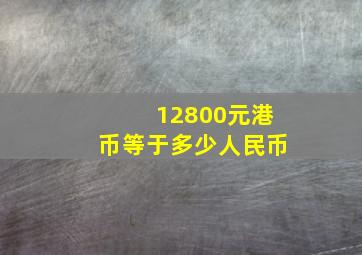 12800元港币等于多少人民币